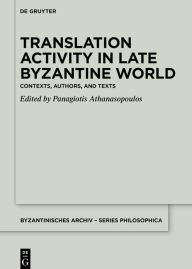 DE GRUYTER

TRANSLATION ACTIVITY IN LATE BYZANTINE WORLD

CONTEXTS, AUTHORS, AND TEXTS

Edited by Panagiotis Athanasopoulos

BYZANTINISCHES ARCHIV – SERIES PHILOSOPHICA

DE G